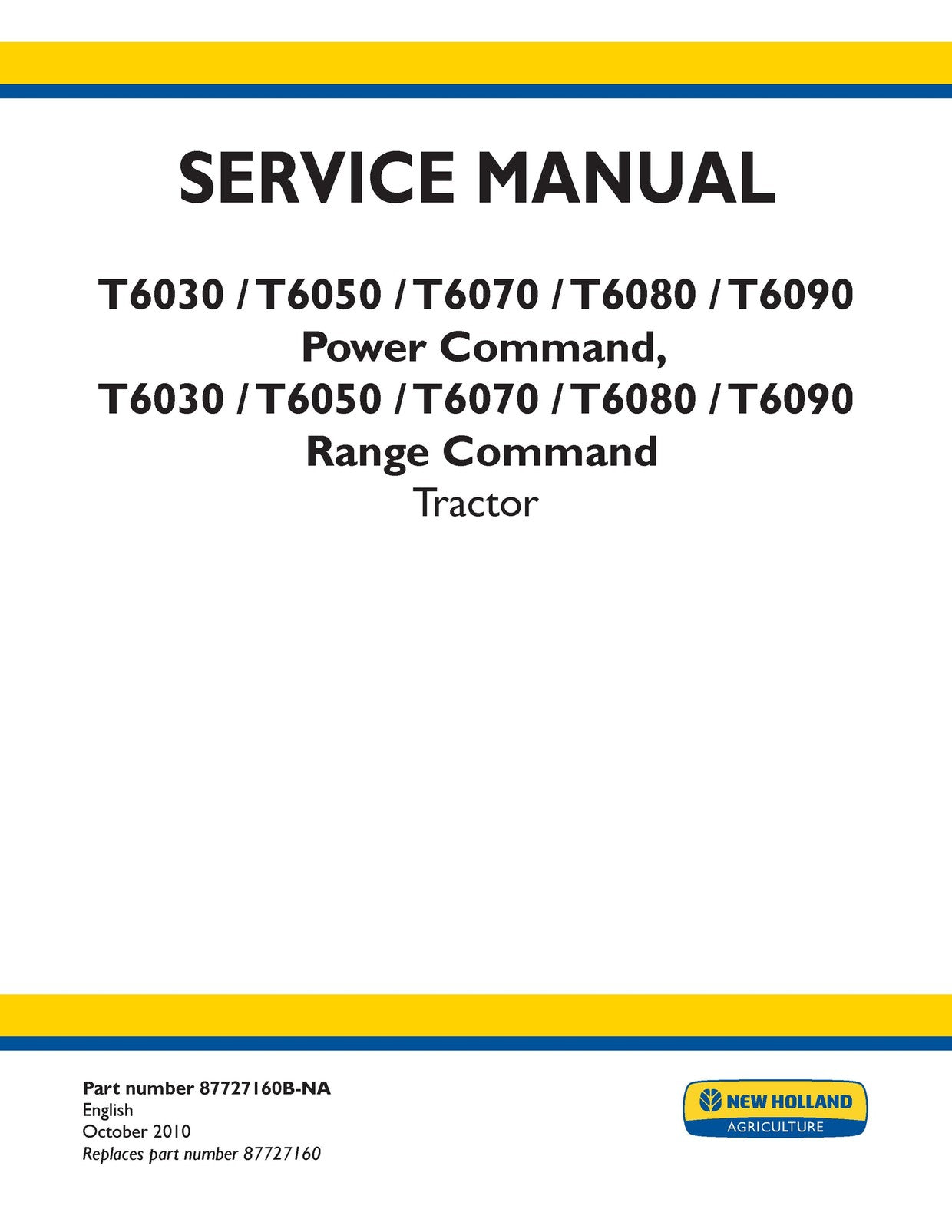 SERVICE MANUAL

T6030 / T6050 / T6070 / T6080 / T6090
Power Command,
T6030 / T6050 / T6070 / T6080 / T6090
Range Command
Tractor

Part number 87727160B-NA
English
October 2010
Replaces part number 87727160

NEW HOLLAND
AGRICULTURE